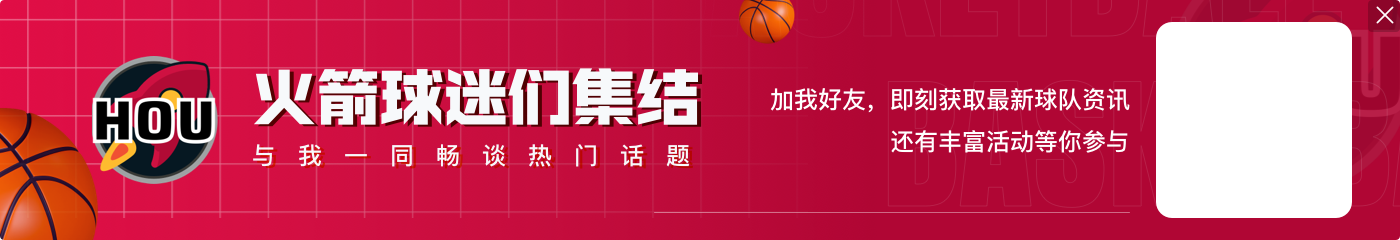 HOU

火箭球迷们集结

与我一同畅谈热门话题

加我好友，即刻获取最新球队资讯

还有丰富活动等你参与